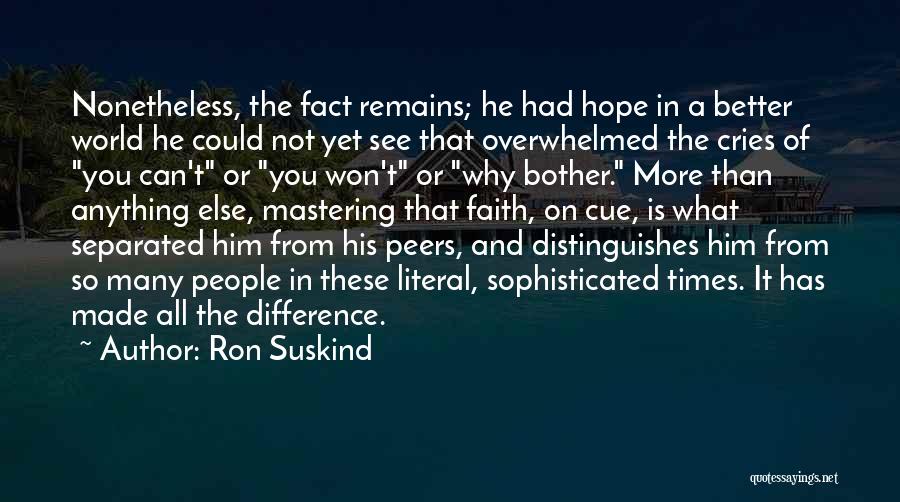 Nonetheless, the fact remains; he had hope in a better world he could not yet see that overwhelmed the cries of "you can't" or "you won't" or "why bother." More than anything else, mastering that faith, on cue, is what separated him from his peers, and distinguishes him from so many people in these literal, sophisticated times. It has made all the difference.

~ Author: Ron Suskind

quotessayings.net